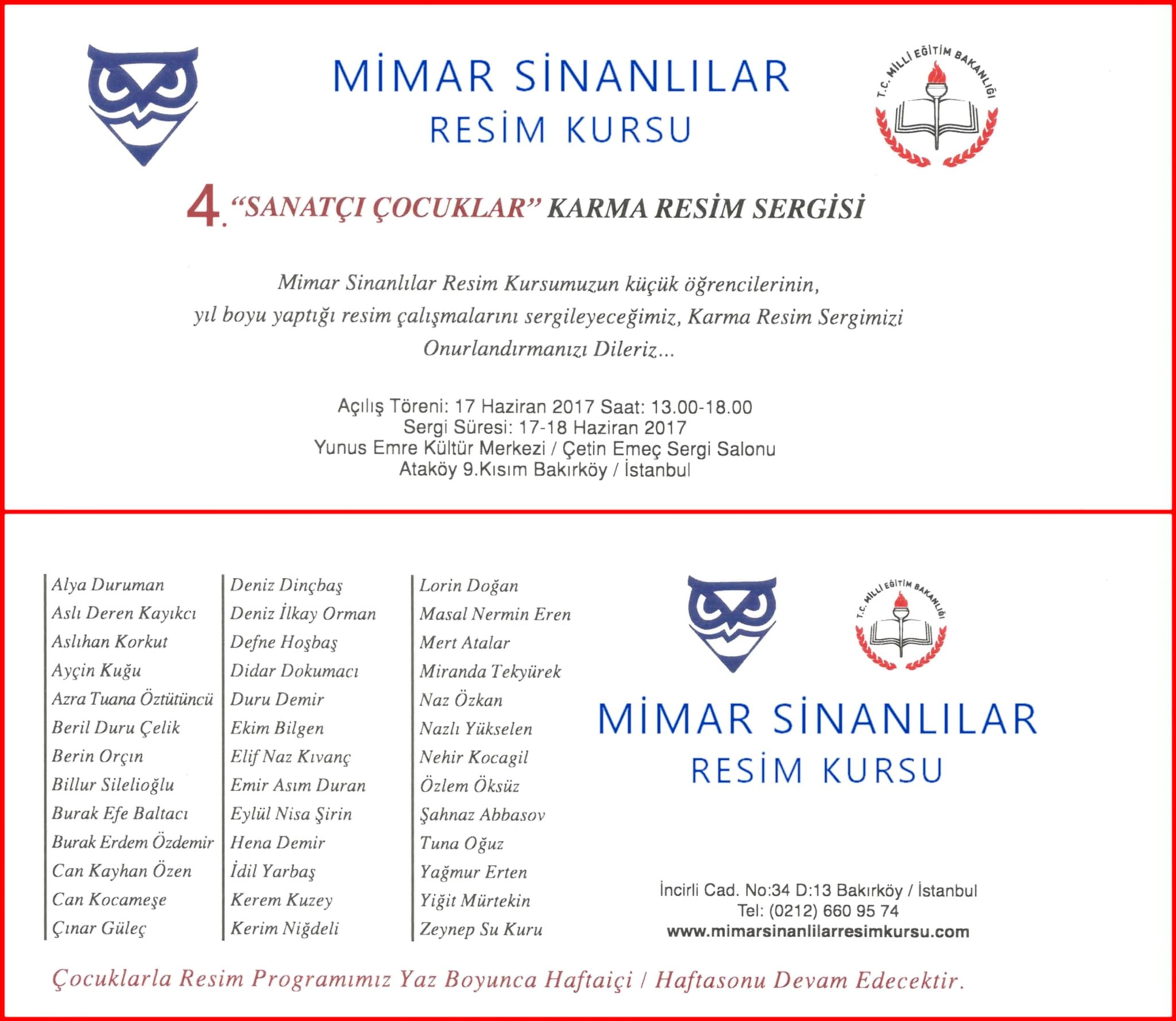 MİMAR SİNANLILAR
RESİM KURSU

T.C. MİLLİ EĞİTİM BAKANLIĞI

4. "SANATÇI ÇOCUKLAR" KARMA RESİM SERGİSİ

Mimar Sinanlılar Resim Kursumuzun küçük öğrencilerinin, yıl boyu yaptığı resim çalışmalarını sergileyeceğimiz, Karma Resim Sergimizi Onurlandırmanızı Dileriz...

Açılış Töreni: 17 Haziran 2017 Saat: 13.00-18.00
Sergi Süresi: 17-18 Haziran 2017
Yunus Emre Kültür Merkezi / Çetin Emeç Sergi Salonu
Ataköy 9.Kısım Bakırköy / İstanbul

Alya Duruman
Aslı Deren Kayıkcı
Aslıhan Korkut
Ayçin Kuğu
Azra Tuana Öztütüncü
Beril Duru Çelik
Berin Orçın
Billur Silelioğlu
Burak Efe Baltacı
Burak Erdem Özdemir
Can Kayhan Özen
Can Kocameşe
Çınar Güleç

Deniz Dinçbaş
Deniz İlkay Orman
Defne Hoşbaş
Didar Dokumacı
Duru Demir
Ekim Bilgen
Elif Naz Kıvanç
Emir Asım Duran
Eylül Nisa Şirin
Hena Demir
İdil Yarbaş
Kerem Kuzey
Kerim Niğdeli

Lorin Doğan
Masal Nermin Eren
Mert Atalar
Miranda Tekyürek
Naz Özkan
Nazlı Yükselen
Nehir Kocagil
Özlem Öksüz
Şahnaz Abbasov
Tuna Oğuz
Yağmur Erten
Yiğit Mürtekin
Zeynep Su Kuru

T.C. MİLLİ EĞİTİM BAKANLIĞI

MİMAR SİNANLILAR
RESİM KURSU

İncirli Cad. No:34 D:13 Bakırköy / İstanbul
Tel: (0212) 660 95 74
www.mimarsinanlilarresimkursu.com

Çocuklarla Resim Programımız Yaz Boyunca Haftaiçi / Haftasonu Devam Edecektir.